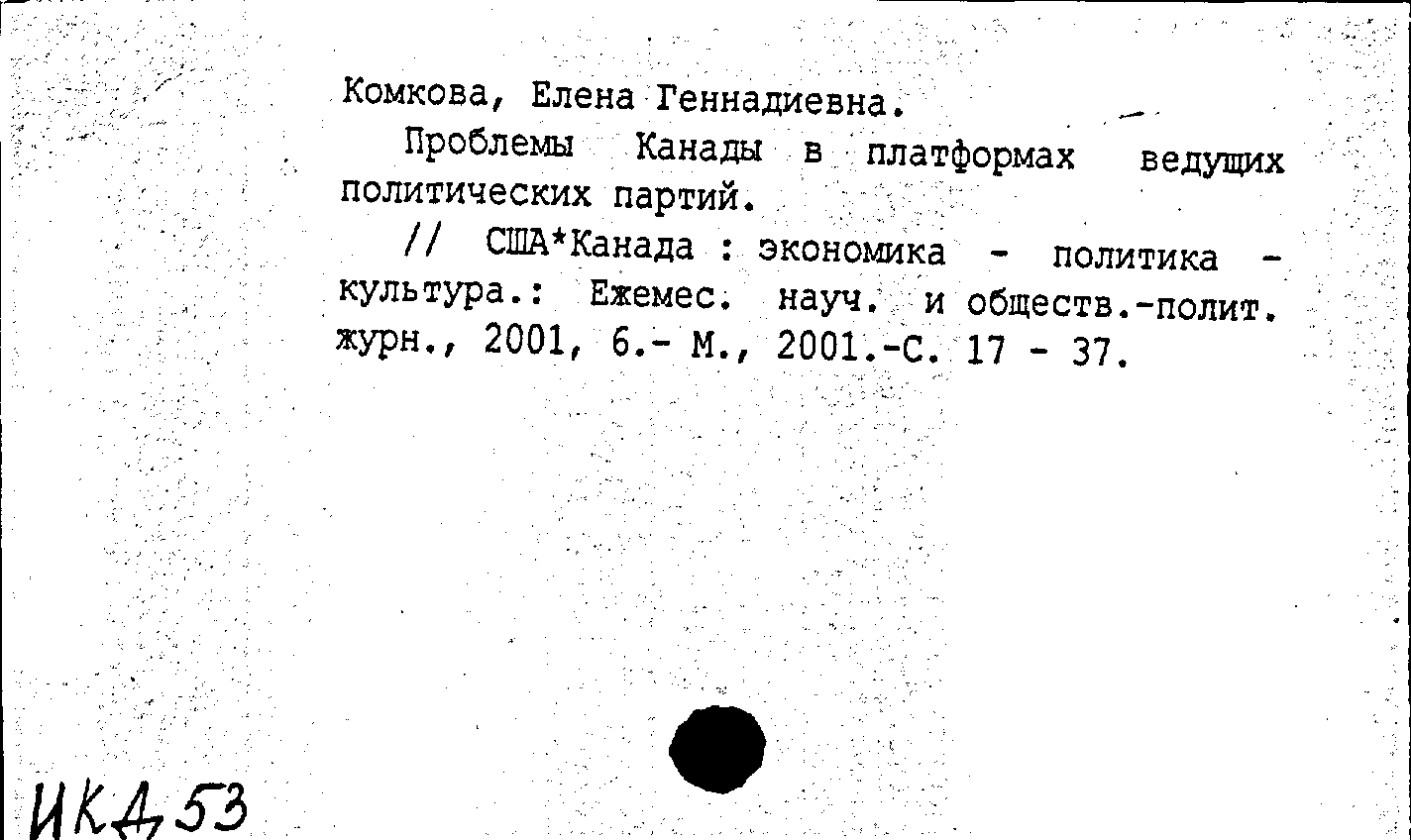 Комкова, Елена Геннадиевна.

Проблемы Канады в платформах ведущих политических партий.

// США*Канада : экономика - политика - культура.: Ежемес. науч. и обществ.-полит. журн., 2001, 6.- М., 2001.-С. 17 - 37.

ИКД 53